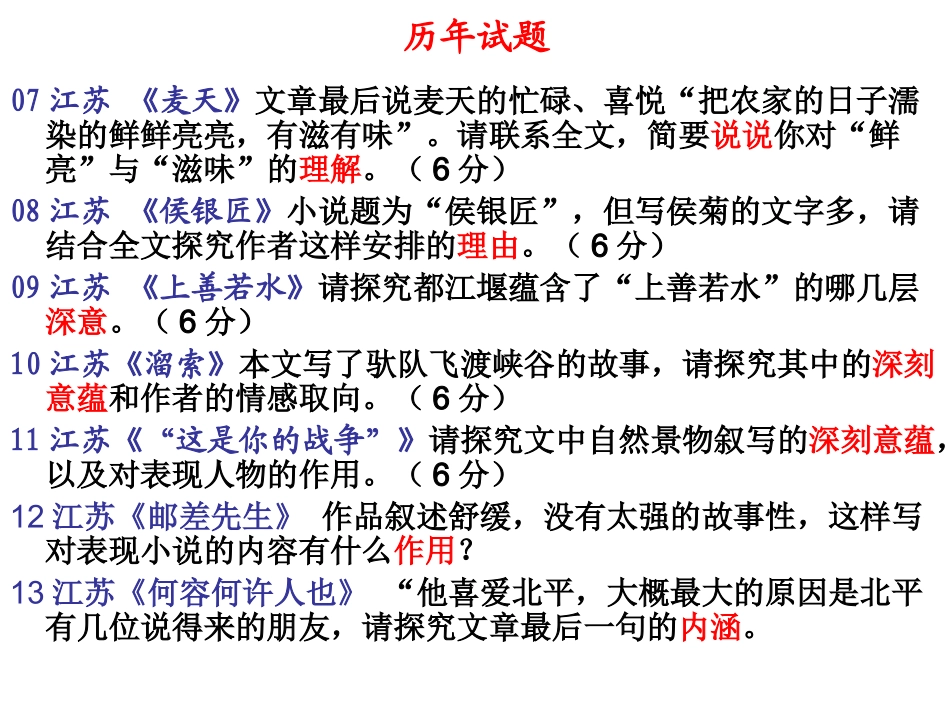 历年试题

07 江苏 《麦天》文章最后说麦天的忙碌、喜悦“把农家的日子濡染的鲜鲜亮亮，有滋有味”。请联系全文，简要说说你对“鲜亮”与“滋味”的理解。（6分）

08 江苏 《侯银匠》小说题为“侯银匠”，但写侯菊的文字多，请结合全文探究作者这样安排的理由。（6分）

09 江苏 《上善若水》请探究都江堰蕴含了“上善若水”的哪几层深意。（6分）

10 江苏《溜索》本文写了驮队飞渡峡谷的故事，请探究其中的深刻意蕴和作者的情感取向。（6分）

11 江苏《“这是你的战争”》请探究文中自然景物叙写的深刻意蕴，以及对表现人物的作用。（6分）

12 江苏《邮差先生》 作品叙述舒缓，没有太强的故事性，这样写对表现小说的内容有什么作用？

13 江苏《何容何许人也》 “他喜爱北平，大概最大的原因是北平有几位说得来的朋友，请探究文章最后一句的内涵。